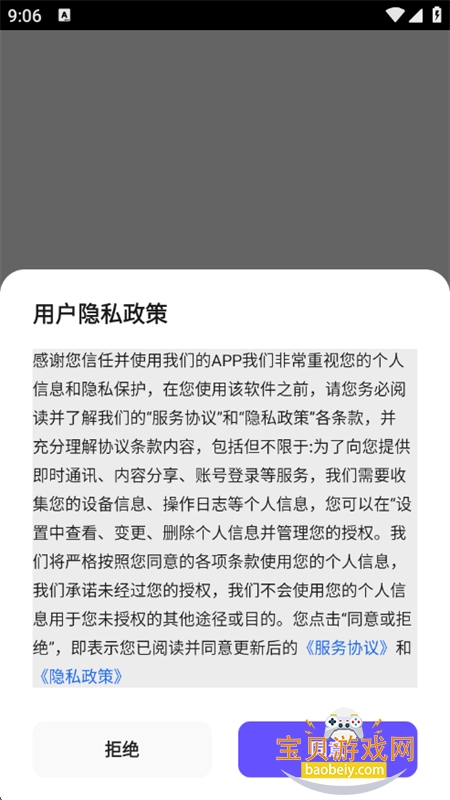 9:06

用户隐私政策

感谢您信任并使用我们的APP我们非常重视您的个人信息和隐私保护，在您使用该软件之前，请您务必阅读并了解我们的"服务协议"和"隐私政策"各条款，并充分理解协议条款内容，包括但不限于:为了向您提供即时通讯、内容分享、账号登录等服务，我们需要收集您的设备信息、操作日志等个人信息，您可以在"设置中查看、变更、删除个人信息并管理您的授权。我们将严格按照您同意的各项条款使用您的个人信息，我们承诺未经过您的授权，我们不会使用您的个人信息用于您未授权的其他途径或目的。您点击"同意或拒绝"，即表示您已阅读并同意更新后的《服务协议》和《隐私政策》

拒绝

宝贝游戏网
baobeiy.com